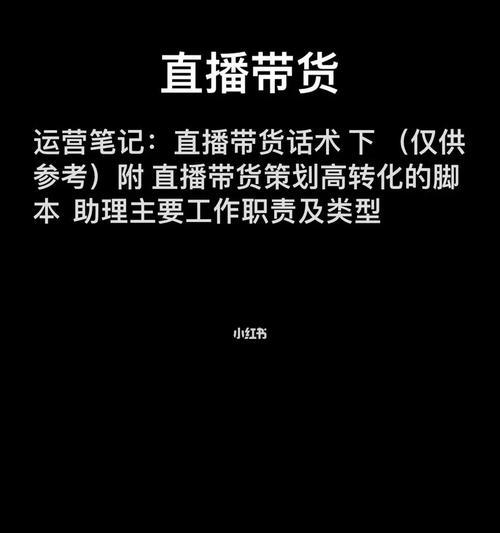 直播带货

运营笔记：直播带货话术 下 （仅供参考）附 直播带货策划高转化的脚本 助理主要工作职责及类型

小红书